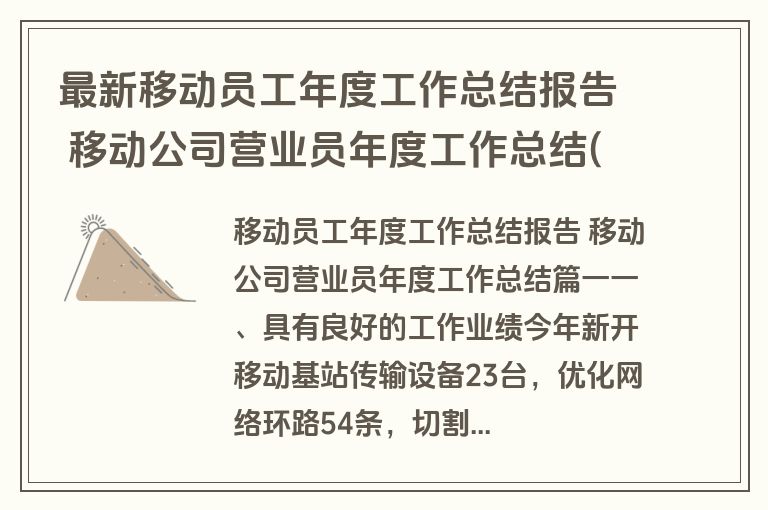 最新移动员工年度工作总结报告 移动公司营业员年度工作总结(

移动员工年度工作总结报告 移动公司营业员年度工作总结篇一一、具有良好的工作业绩今年新开移动基站传输设备23台，优化网络环路54条，切割...